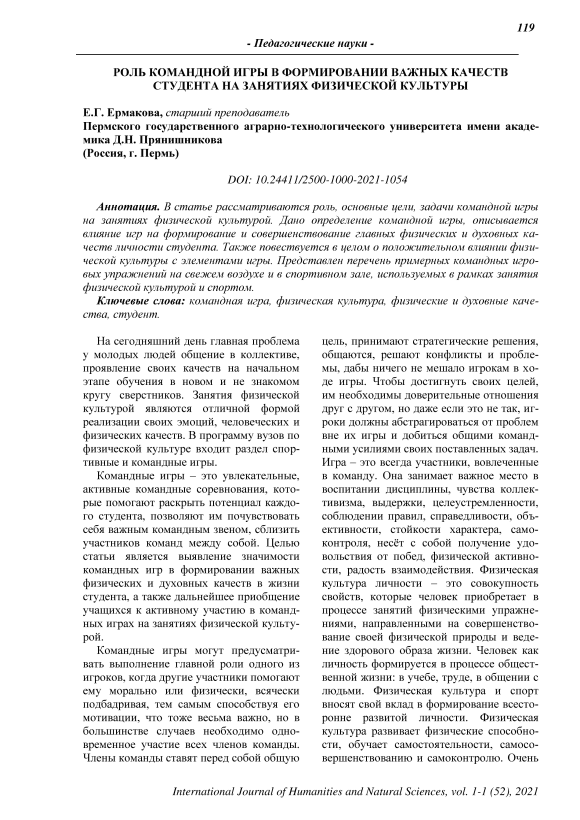 119

- Педагогические науки -

РОЛЬ КОМАНДНОЙ ИГРЫ В ФОРМИРОВАНИИ ВАЖНЫХ КАЧЕСТВ СТУДЕНТА НА ЗАНЯТИЯХ ФИЗИЧЕСКОЙ КУЛЬТУРЫ

Е.Г. Ермакова, старший преподаватель
Пермского государственного аграрно-технологического университета имени академика Д.Н. Прянишникова
(Россия, г. Пермь)

DOI: 10.24411/2500-1000-2021-1054

Аннотация. В статье рассматриваются роль, основные цели, задачи командной игры на занятиях физической культурой. Дано определение командной игры, описывается влияние игр на формирование и совершенствование главных физических и духовных качеств личности студента. Также повествуется в целом о положительном влиянии физической культуры с элементами игры. Представлен перечень примерных командных игровых упражнений на свежем воздухе и в спортивном зале, используемых в рамках занятия физической культурой и спортом.

Ключевые слова: командная игра, физическая культура, физические и духовные качества, студент.

На сегодняшний день главная проблема у молодых людей общение в коллективе, проявление своих качеств на начальном этапе обучения в новом и не знакомом кругу сверстников. Занятия физической культурой являются отличной формой реализации своих эмоций, человеческих и физических качеств. В программу вузов по физической культуре входит раздел спортивные и командные игры.

Командные игры – это увлекательные, активные командные соревнования, которые помогают раскрыть потенциал каждого студента, позволяют им почувствовать себя важным командным звеном, сблизить участников команд между собой. Целью статьи является выявление значимости командных игр в формировании важных физических и духовных качеств в жизни студента, а также дальнейшее приобщение учащихся к активному участию в командных играх на занятиях физической культурой.

Командные игры могут предусматривать выполнение главной роли одного из игроков, когда другие участники помогают ему морально или физически, всячески подбадривая, тем самым способствуя его мотивации, что тоже весьма важно, но в большинстве случаев необходимо одновременное участие всех членов команды. Члены команды ставят перед собой общую цель, принимают стратегические решения, общаются, решают конфликты и проблемы, дабы ничего не мешало игрокам в ходе игры. Чтобы достигнуть своих целей, им необходимы доверительные отношения друг с другом, но даже если это не так, игроки должны абстрагироваться от проблем вне их игры и добиться общими командными усилиями своих поставленных задач. Игра – это всегда участники, вовлеченные в команду. Она занимает важное место в воспитании дисциплины, чувства коллективизма, выдержки, целеустремленности, соблюдении правил, справедливости, объективности, стойкости характера, самоконтроля, несёт с собой получение удовольствия от побед, физической активности, радость взаимодействия. Физическая культура личности – это совокупность свойств, которые человек приобретает в процессе занятий физическими упражнениями, направленными на совершенствование своей физической природы и ведение здорового образа жизни. Человек как личность формируется в процессе общественной жизни: в учебе, труде, в общении с людьми. Физическая культура и спорт вносят свой вклад в формирование всесторонне развитой личности. Физическая культура развивает физические способности, обучает самостоятельности, самосовершенствованию и самоконтролю. Очень

International Journal of Humanities and Natural Sciences, vol. 1-1 (52), 2021